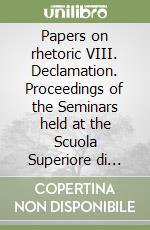 unilibro

Papers on rhetoric VIII. Declamation. Proceedings of the Seminars held at the Scuola Superiore di...

COPERTINA NON DISPONIBILE